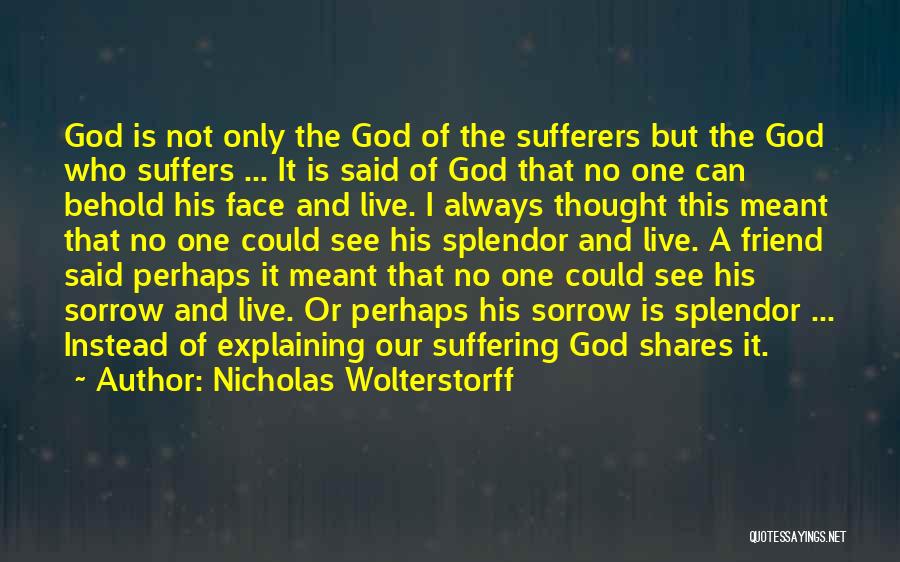 God is not only the God of the sufferers but the God who suffers ... It is said of God that no one can behold his face and live. I always thought this meant that no one could see his splendor and live. A friend said perhaps it meant that no one could see his sorrow and live. Or perhaps his sorrow is splendor ... Instead of explaining our suffering God shares it.

~ Author: Nicholas Wolterstorff

QUOTESSAYINGS.NET